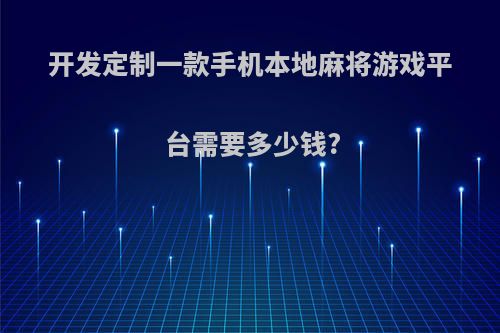 开发定制一款手机本地麻将游戏平台需要多少钱?